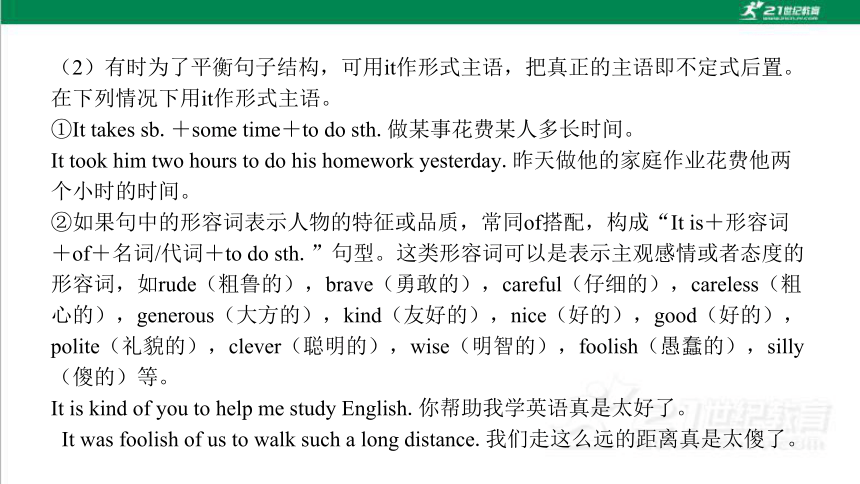 21世纪教育

（2）有时为了平衡句子结构，可用it作形式主语，把真正的主语即不定式后置。在下列情况下用it作形式主语。
①It takes sb. ＋some time＋to do sth. 做某事花费某人多长时间。
It took him two hours to do his homework yesterday. 昨天做他的家庭作业花费他两个小时的时间。
②如果句中的形容词表示人物的特征或品质，常同of搭配，构成“It is＋形容词＋of＋名词/代词＋to do sth. ”句型。这类形容词可以是表示主观感情或者态度的形容词，如rude（粗鲁的），brave（勇敢的），careful（仔细的），careless（粗心的），generous（大方的），kind（友好的），nice（好的），good（好的），polite（礼貌的），clever（聪明的），wise（明智的），foolish（愚蠢的），silly（傻的）等。
It is kind of you to help me study English. 你帮助我学英语真是太好了。
It was foolish of us to walk such a long distance. 我们走这么远的距离真是太傻了。

21世纪教育